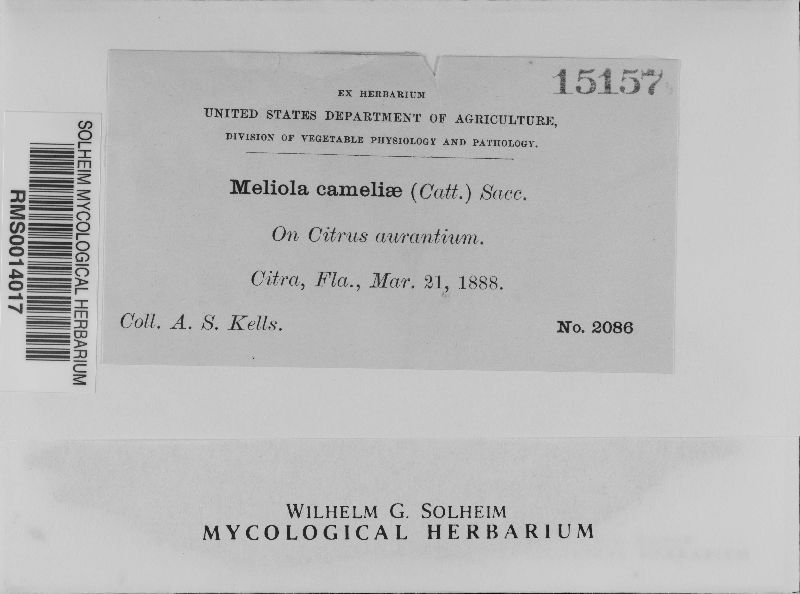 SOLHEIM MYCOLOGICAL HERBARIUM
RMS0014017

15157

EX HERBARIUM
UNITED STATES DEPARTMENT OF AGRICULTURE,
DIVISION OF VEGETABLE PHYSIOLOGY AND PATHOLOGY.

Meliola cameliæ (Catt.) Sacc.

On Citrus aurantium.

Citra, Fla., Mar. 21, 1888.

Coll. A. S. Kells.

No. 2086

WILHELM G. SOLHEIM
MYCOLOGICAL HERBARIUM